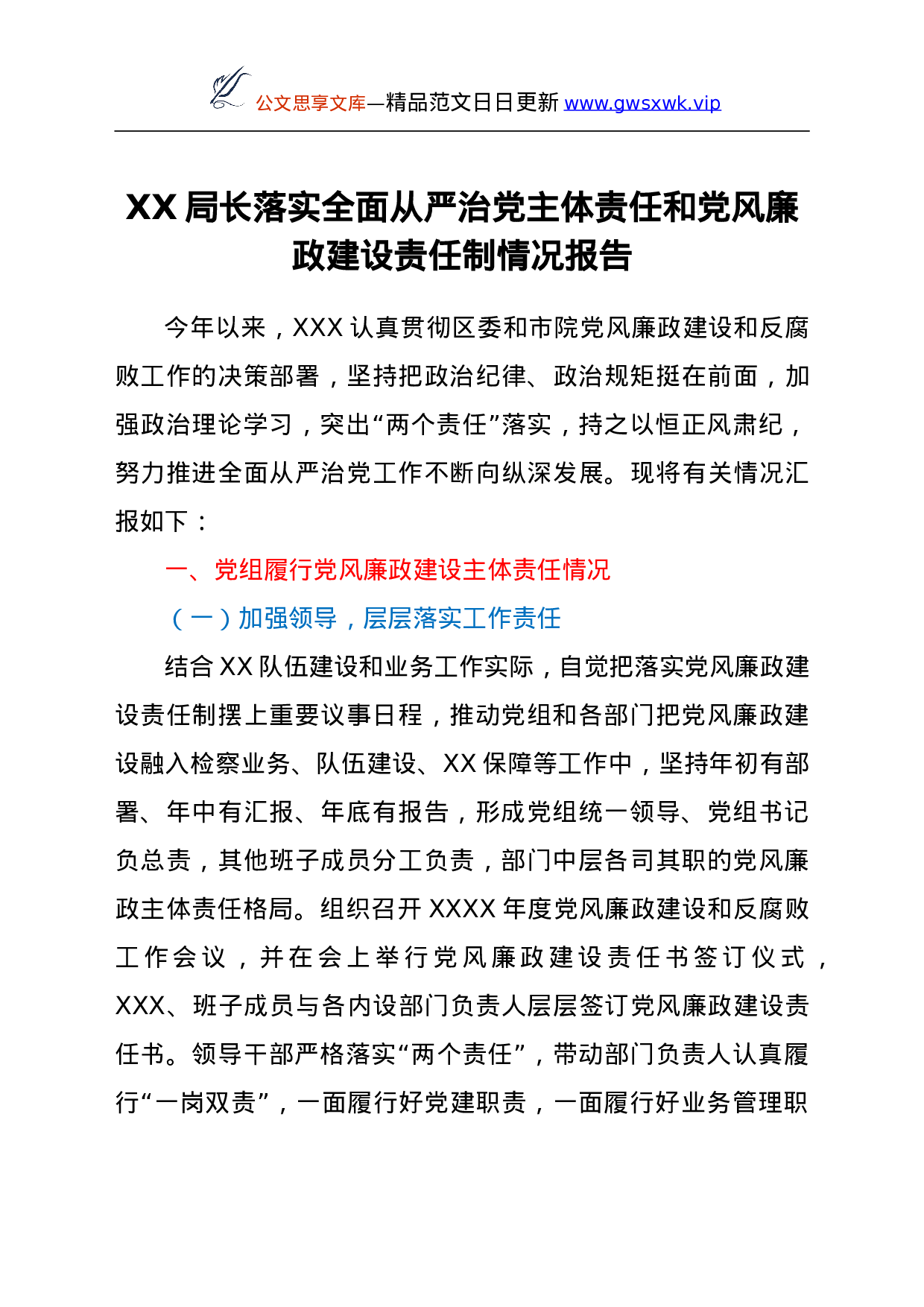 公文思享文库—精品范文日日更新 www.gwsxwk.vip

XX 局长落实全面从严治党主体责任和党风廉政建设责任制情况报告

今年以来，XXX 认真贯彻区委和市院党风廉政建设和反腐败工作的决策部署，坚持把政治纪律、政治规矩挺在前面，加强政治理论学习，突出“两个责任”落实，持之以恒正风肃纪，努力推进全面从严治党工作不断向纵深发展。现将有关情况汇报如下：

一、党组履行党风廉政建设主体责任情况

（一）加强领导，层层落实工作责任

结合 XX 队伍建设和业务工作实际，自觉把落实党风廉政建设责任制摆上重要议事日程，推动党组和各部门把党风廉政建设融入检察业务、队伍建设、XX 保障等工作中，坚持年初有部署、年中有汇报、年底有报告，形成党组统一领导、党组书记负总责，其他班子成员分工负责，部门中层各司其职的党风廉政主体责任格局。组织召开 XXXX 年度党风廉政建设和反腐败工作会议，并在会上举行党风廉政建设责任书签订仪式，XXX、班子成员与各内设部门负责人层层签订党风廉政建设责任书。领导干部严格落实“两个责任”，带动部门负责人认真履行“一岗双责”，一面履行好党建职责，一面履行好业务管理职